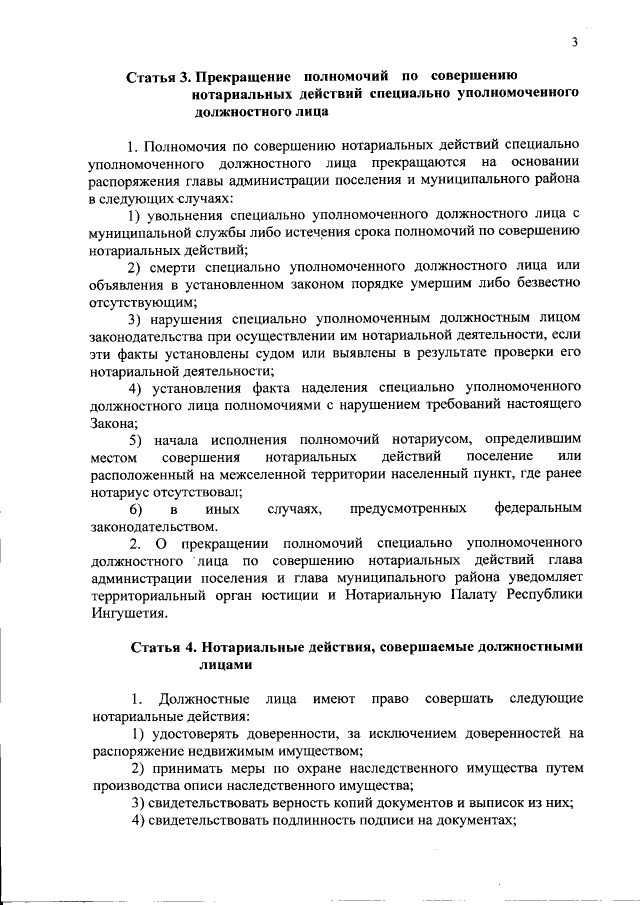 3

Статья 3. Прекращение полномочий по совершению нотариальных действий специально уполномоченного должностного лица

1. Полномочия по совершению нотариальных действий специально уполномоченного должностного лица прекращаются на основании распоряжения главы администрации поселения и муниципального района в следующих случаях:

1) увольнения специально уполномоченного должностного лица с муниципальной службы либо истечения срока полномочий по совершению нотариальных действий;

2) смерти специально уполномоченного должностного лица или объявления в установленном законом порядке умершим либо безвестно отсутствующим;

3) нарушения специально уполномоченным должностным лицом законодательства при осуществлении им нотариальной деятельности, если эти факты установлены судом или выявлены в результате проверки его нотариальной деятельности;

4) установления факта наделения специально уполномоченного должностного лица полномочиями с нарушением требований настоящего Закона;

5) начала исполнения полномочий нотариусом, определившим местом совершения нотариальных действий поселение или расположенный на межселенной территории населенный пункт, где ранее нотариус отсутствовал;

6) в иных случаях, предусмотренных федеральным законодательством.

2. О прекращении полномочий специально уполномоченного должностного лица по совершению нотариальных действий глава администрации поселения и глава муниципального района уведомляет территориальный орган юстиции и Нотариальную Палату Республики Ингушетия.

Статья 4. Нотариальные действия, совершаемые должностными лицами

1. Должностные лица имеют право совершать следующие нотариальные действия:

1) удостоверять доверенности, за исключением доверенностей на распоряжение недвижимым имуществом;

2) принимать меры по охране наследственного имущества путем производства описи наследственного имущества;

3) свидетельствовать верность копий документов и выписок из них;

4) свидетельствовать подлинность подписи на документах;